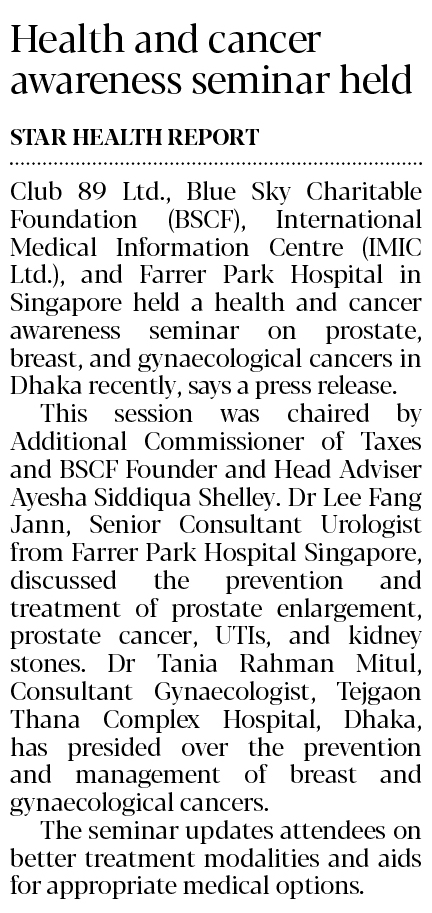 Health and cancer awareness seminar held

STAR HEALTH REPORT

Club 89 Ltd., Blue Sky Charitable Foundation (BSCF), International Medical Information Centre (IMIC Ltd.), and Farrer Park Hospital in Singapore held a health and cancer awareness seminar on prostate, breast, and gynaecological cancers in Dhaka recently, says a press release.

This session was chaired by Additional Commissioner of Taxes and BSCF Founder and Head Adviser Ayesha Siddiqua Shelley. Dr Lee Fang Jann, Senior Consultant Urologist from Farrer Park Hospital Singapore, discussed the prevention and treatment of prostate enlargement, prostate cancer, UTIs, and kidney stones. Dr Tania Rahman Mitul, Consultant Gynaecologist, Tejgaon Thana Complex Hospital, Dhaka, has presided over the prevention and management of breast and gynaecological cancers.

The seminar updates attendees on better treatment modalities and aids for appropriate medical options.